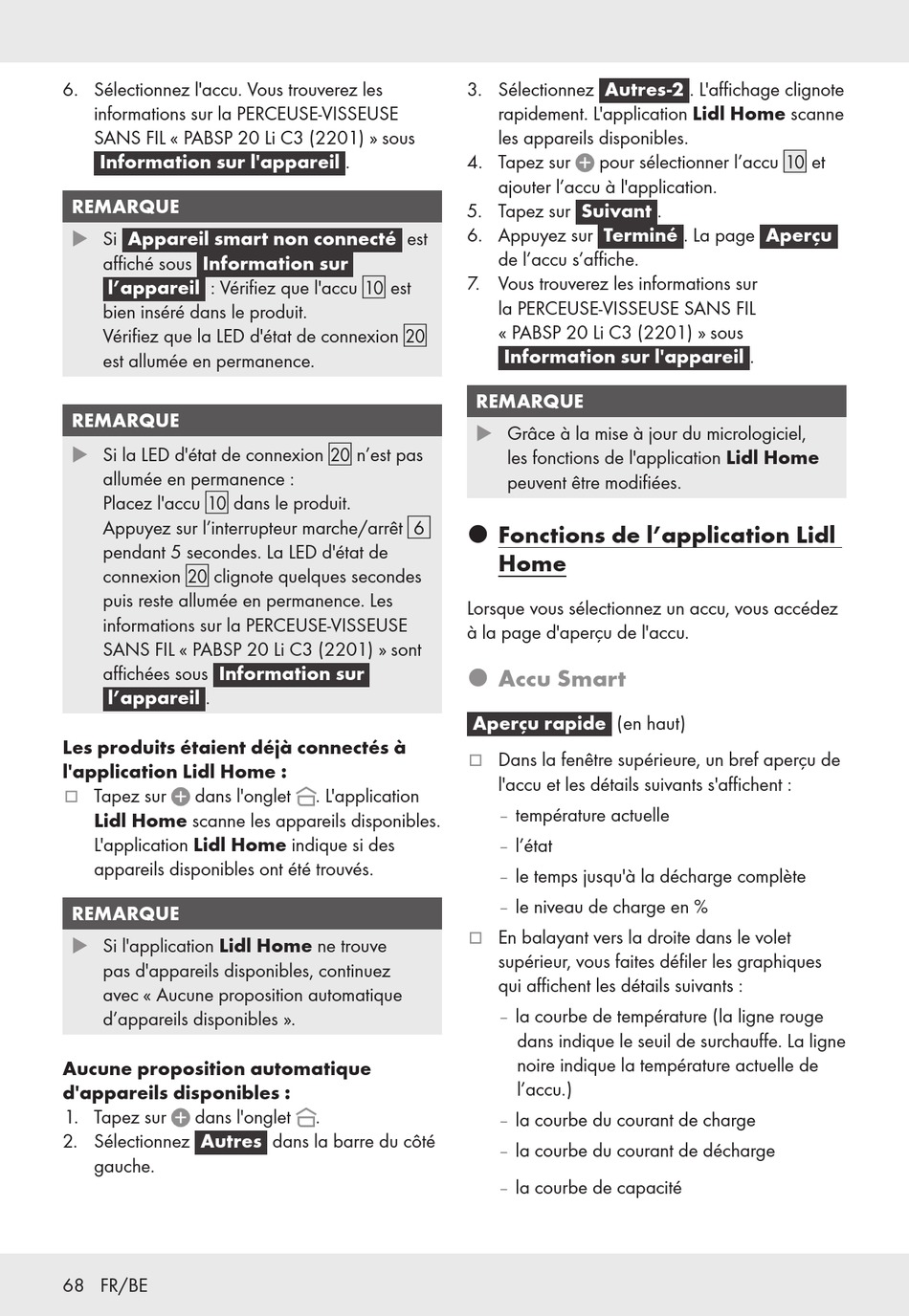 6. Sélectionnez l'accu. Vous trouverez les informations sur la PERCEUSE-VISSEUSE SANS FIL « PABSP 20 Li C3 (2201) » sous Information sur l'appareil.

REMARQUE

▶ Si Appareil smart non connecté est affiché sous Information sur l'appareil : Vérifiez que l'accu 10 est bien inséré dans le produit. Vérifiez que la LED d'état de connexion 20 est allumée en permanence.

REMARQUE

▶ Si la LED d'état de connexion 20 n'est pas allumée en permanence : Placez l'accu 10 dans le produit. Appuyez sur l'interrupteur marche/arrêt 6 pendant 5 secondes. La LED d'état de connexion 20 clignote quelques secondes puis reste allumée en permanence. Les informations sur la PERCEUSE-VISSEUSE SANS FIL « PABSP 20 Li C3 (2201) » sont affichées sous Information sur l'appareil.

Les produits étaient déjà connectés à l'application Lidl Home :

☐ Tapez sur ⊕ dans l'onglet ⌂. L'application Lidl Home scanne les appareils disponibles. L'application Lidl Home indique si des appareils disponibles ont été trouvés.

REMARQUE

▶ Si l'application Lidl Home ne trouve pas d'appareils disponibles, continuez avec « Aucune proposition automatique d'appareils disponibles ».

Aucune proposition automatique d'appareils disponibles :

1. Tapez sur ⊕ dans l'onglet ⌂.
2. Sélectionnez Autres dans la barre du côté gauche.
3. Sélectionnez Autres-2. L'affichage clignote rapidement. L'application Lidl Home scanne les appareils disponibles.
4. Tapez sur ⊕ pour sélectionner l'accu 10 et ajouter l'accu à l'application.
5. Tapez sur Suivant.
6. Appuyez sur Terminé. La page Aperçu de l'accu s'affiche.
7. Vous trouverez les informations sur la PERCEUSE-VISSEUSE SANS FIL « PABSP 20 Li C3 (2201) » sous Information sur l'appareil.

REMARQUE

▶ Grâce à la mise à jour du micrologiciel, les fonctions de l'application Lidl Home peuvent être modifiées.

● Fonctions de l'application Lidl Home

Lorsque vous sélectionnez un accu, vous accédez à la page d'aperçu de l'accu.

● Accu Smart

Aperçu rapide (en haut)

☐ Dans la fenêtre supérieure, un bref aperçu de l'accu et les détails suivants s'affichent :
– température actuelle
– l'état
– le temps jusqu'à la décharge complète
– le niveau de charge en %

☐ En balayant vers la droite dans le volet supérieur, vous faites défiler les graphiques qui affichent les détails suivants :
– la courbe de température (la ligne rouge dans indique le seuil de surchauffe. La ligne noire indique la température actuelle de l'accu.)
– la courbe du courant de charge
– la courbe du courant de décharge
– la courbe de capacité

68 FR/BE